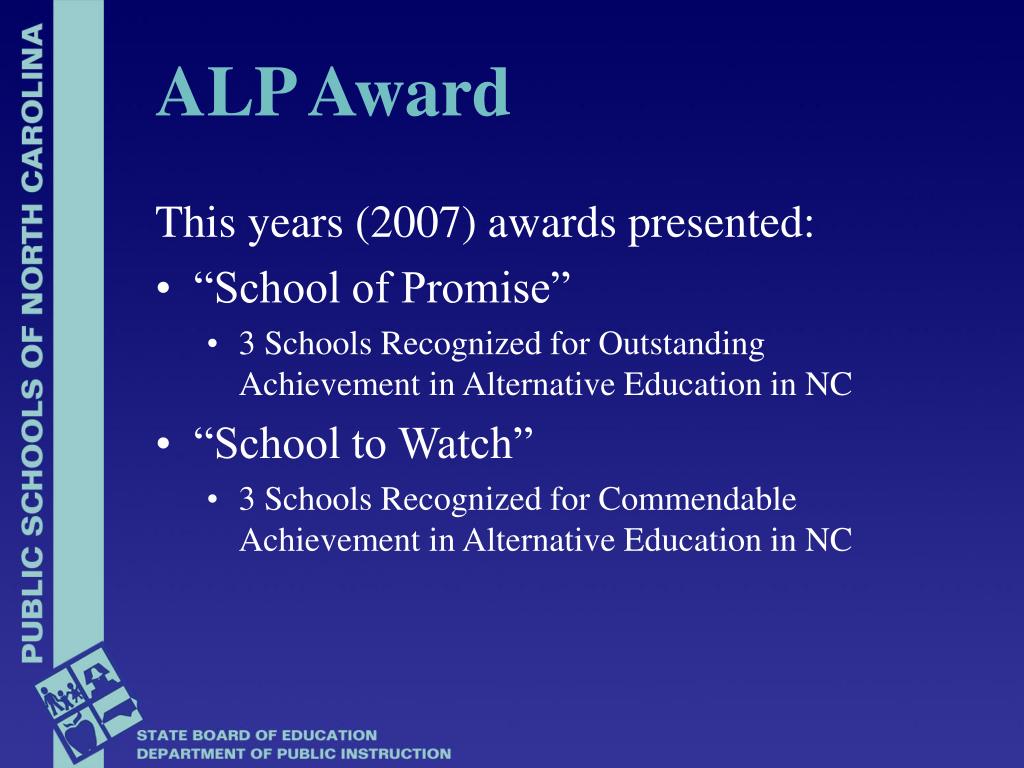 PUBLIC SCHOOLS OF NORTH CAROLINA

ALP Award

This years (2007) awards presented:

• “School of Promise”
  • 3 Schools Recognized for Outstanding Achievement in Alternative Education in NC
• “School to Watch”
  • 3 Schools Recognized for Commendable Achievement in Alternative Education in NC

STATE BOARD OF EDUCATION
DEPARTMENT OF PUBLIC INSTRUCTION